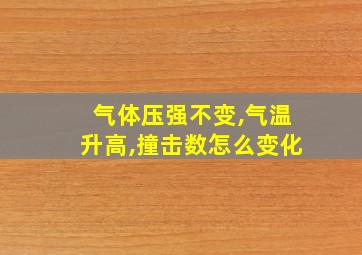 气体压强不变,气温升高,撞击数怎么变化